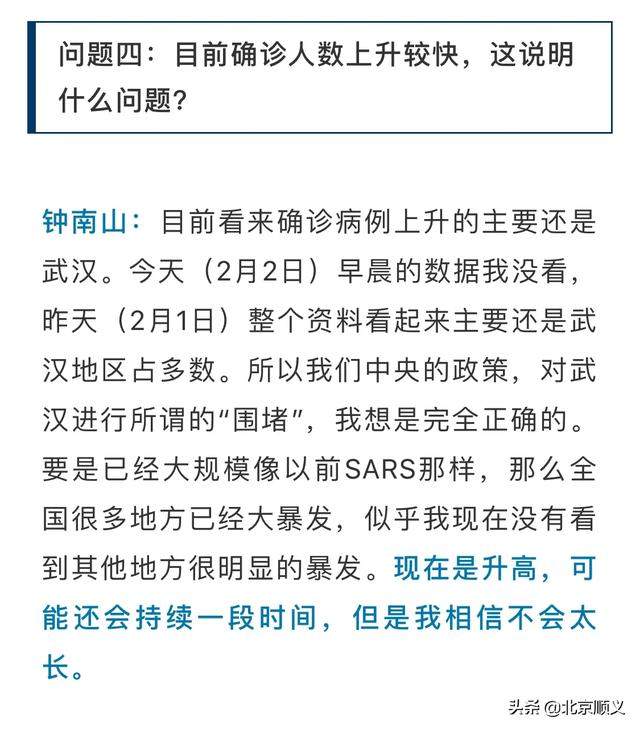 问题四：目前确诊人数上升较快，这说明什么问题？

钟南山：目前看来确诊病例上升的主要还是武汉。今天（2月2日）早晨的数据我没看，昨天（2月1日）整个资料看起来主要还是武汉地区占多数。所以我们中央的政策，对武汉进行所谓的“围堵”，我想是完全正确的。要是已经大规模像以前SARS那样，那么全国很多地方已经大暴发，似乎我现在没有看到其他地方很明显的暴发。现在是升高，可能还会持续一段时间，但是我相信不会太长。

头条 @北京顺义